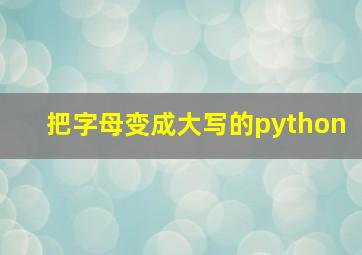 把字母变成大写的python